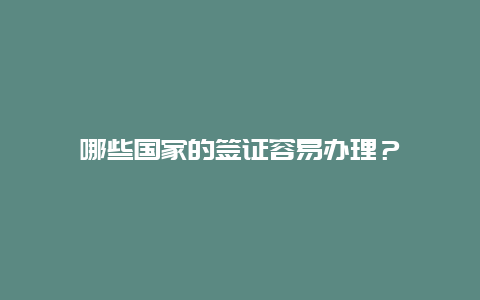 哪些国家的签证容易办理？